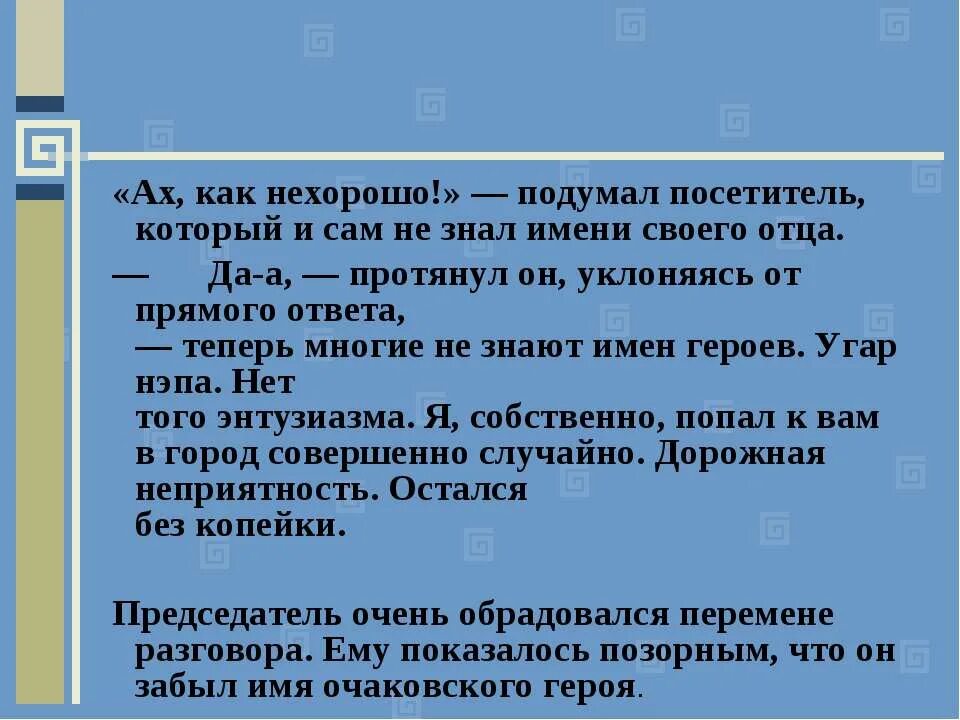 «Ах, как нехорошо!» — подумал посетитель, который и сам не знал имени своего отца.

— Да-а, — протянул он, уклоняясь от прямого ответа, — теперь многие не знают имен героев. Угар нэпа. Нет того энтузиазма. Я, собственно, попал к вам в город совершенно случайно. Дорожная неприятность. Остался без копейки.

Председатель очень обрадовался перемене разговора. Ему показалось позорным, что он забыл имя очаковского героя.